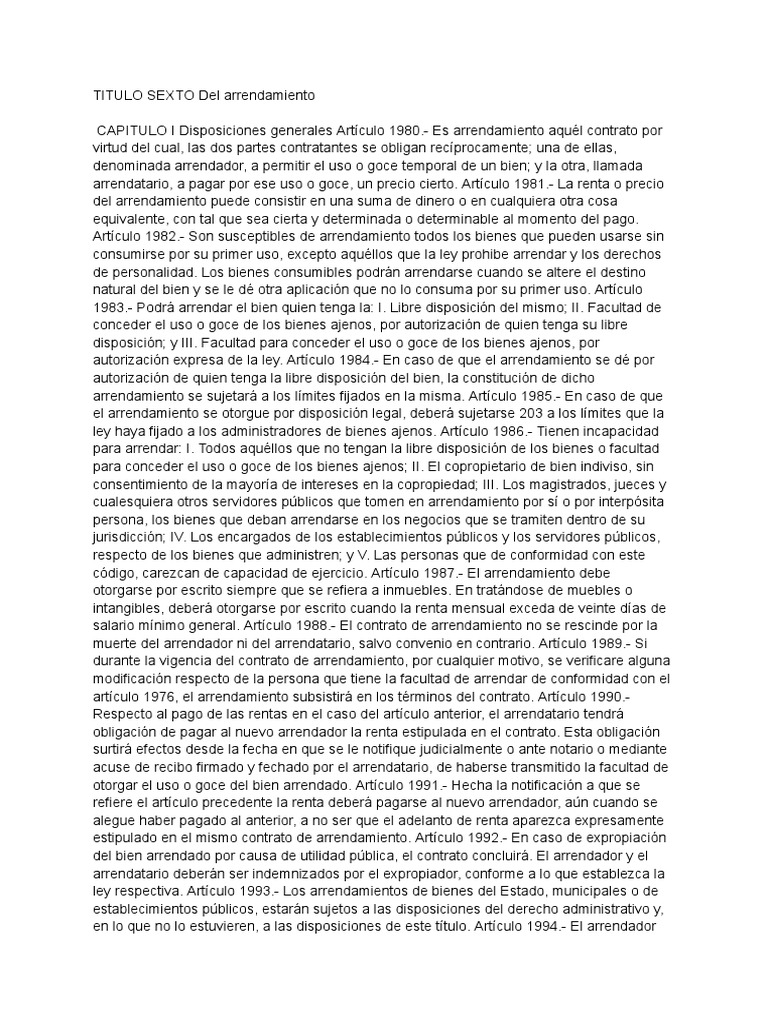 TITULO SEXTO Del arrendamiento

CAPITULO I Disposiciones generales Artículo 1980.- Es arrendamiento aquél contrato por virtud del cual, las dos partes contratantes se obligan recíprocamente; una de ellas, denominada arrendador, a permitir el uso o goce temporal de un bien; y la otra, llamada arrendatario, a pagar por ese uso o goce, un precio cierto. Artículo 1981.- La renta o precio del arrendamiento puede consistir en una suma de dinero o en cualquiera otra cosa equivalente, con tal que sea cierta y determinada o determinable al momento del pago. Artículo 1982.- Son susceptibles de arrendamiento todos los bienes que pueden usarse sin consumirse por su primer uso, excepto aquéllos que la ley prohibe arrendar y los derechos de personalidad. Los bienes consumibles podrán arrendarse cuando se altere el destino natural del bien y se le dé otra aplicación que no lo consuma por su primer uso. Artículo 1983.- Podrá arrendar el bien quien tenga la: I. Libre disposición del mismo; II. Facultad de conceder el uso o goce de los bienes ajenos, por autorización de quien tenga su libre disposición; y III. Facultad para conceder el uso o goce de los bienes ajenos, por autorización expresa de la ley. Artículo 1984.- En caso de que el arrendamiento se dé por autorización de quien tenga la libre disposición del bien, la constitución de dicho arrendamiento se sujetará a los límites fijados en la misma. Artículo 1985.- En caso de que el arrendamiento se otorgue por disposición legal, deberá sujetarse 203 a los límites que la ley haya fijado a los administradores de bienes ajenos. Artículo 1986.- Tienen incapacidad para arrendar: I. Todos aquéllos que no tengan la libre disposición de los bienes o facultad para conceder el uso o goce de los bienes ajenos; II. El copropietario de bien indiviso, sin consentimiento de la mayoría de intereses en la copropiedad; III. Los magistrados, jueces y cualesquiera otros servidores públicos que tomen en arrendamiento por sí o por interpósita persona, los bienes que deban arrendarse en los negocios que se tramiten dentro de su jurisdicción; IV. Los encargados de los establecimientos públicos y los servidores públicos, respecto de los bienes que administren; y V. Las personas que de conformidad con este código, carezcan de capacidad de ejercicio. Artículo 1987.- El arrendamiento debe otorgarse por escrito siempre que se refiera a inmuebles. En tratándose de muebles o intangibles, deberá otorgarse por escrito cuando la renta mensual exceda de veinte días de salario mínimo general. Artículo 1988.- El contrato de arrendamiento no se rescinde por la muerte del arrendador ni del arrendatario, salvo convenio en contrario. Artículo 1989.- Si durante la vigencia del contrato de arrendamiento, por cualquier motivo, se verificare alguna modificación respecto de la persona que tiene la facultad de arrendar de conformidad con el artículo 1976, el arrendamiento subsistirá en los términos del contrato. Artículo 1990.- Respecto al pago de las rentas en el caso del artículo anterior, el arrendatario tendrá obligación de pagar al nuevo arrendador la renta estipulada en el contrato. Esta obligación surtirá efectos desde la fecha en que se le notifique judicialmente o ante notario o mediante acuse de recibo firmado y fechado por el arrendatario, de haberse transmitido la facultad de otorgar el uso o goce del bien arrendado. Artículo 1991.- Hecha la notificación a que se refiere el artículo precedente la renta deberá pagarse al nuevo arrendador, aún cuando se alegue haber pagado al anterior, a no ser que el adelanto de renta aparezca expresamente estipulado en el mismo contrato de arrendamiento. Artículo 1992.- En caso de expropiación del bien arrendado por causa de utilidad pública, el contrato concluirá. El arrendador y el arrendatario deberán ser indemnizados por el expropiador, conforme a lo que establezca la ley respectiva. Artículo 1993.- Los arrendamientos de bienes del Estado, municipales o de establecimientos públicos, estarán sujetos a las disposiciones del derecho administrativo y, en lo que no lo estuvieren, a las disposiciones de este título. Artículo 1994.- El arrendador